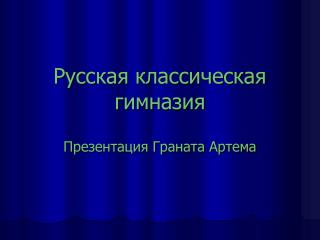 Русская классическая гимназия

Презентация Граната Артема